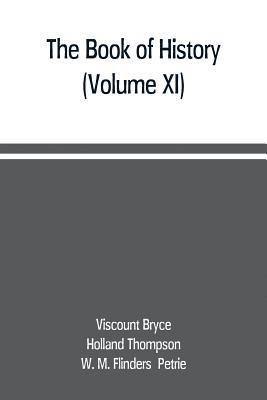 The Book of History
(Volume XI)

Viscount Bryce
Holland Thompson
W. M. Flinders Petrie